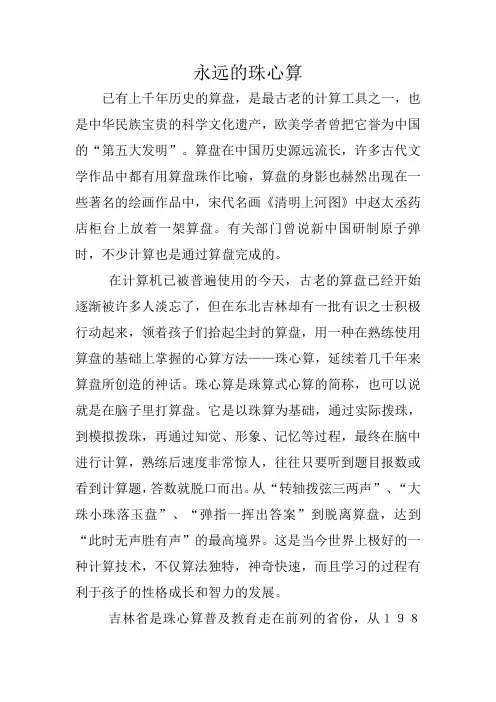 永远的珠心算

已有上千年历史的算盘，是最古老的计算工具之一，也是中华民族宝贵的科学文化遗产，欧美学者曾把它誉为中国的“第五大发明”。算盘在中国历史源远流长，许多古代文学作品中都有用算盘珠作比喻，算盘的身影也赫然出现在一些著名的绘画作品中，宋代名画《清明上河图》中赵太丞药店柜台上放着一架算盘。有关部门曾说新中国研制原子弹时，不少计算也是通过算盘完成的。

在计算机已被普遍使用的今天，古老的算盘已经开始逐渐被许多人淡忘了，但在东北吉林却有一批有识之士积极行动起来，领着孩子们拾起尘封的算盘，用一种在熟练使用算盘的基础上掌握的心算方法——珠心算，延续着几千年来算盘所创造的神话。珠心算是珠算式心算的简称，也可以说就是在脑子里打算盘。它是以珠算为基础，通过实际拨珠，到模拟拨珠，再通过知觉、形象、记忆等过程，最终在脑中进行计算，熟练后速度非常惊人，往往只要听到题目报数或看到计算题，答数就脱口而出。从“转轴拨弦三两声”、“大珠小珠落玉盘”、“弹指一挥出答案”到脱离算盘，达到“此时无声胜有声”的最高境界。这是当今世界上极好的一种计算技术，不仅算法独特，神奇快速，而且学习的过程有利于孩子的性格成长和智力的发展。

吉林省是珠心算普及教育走在前列的省份，从１９８